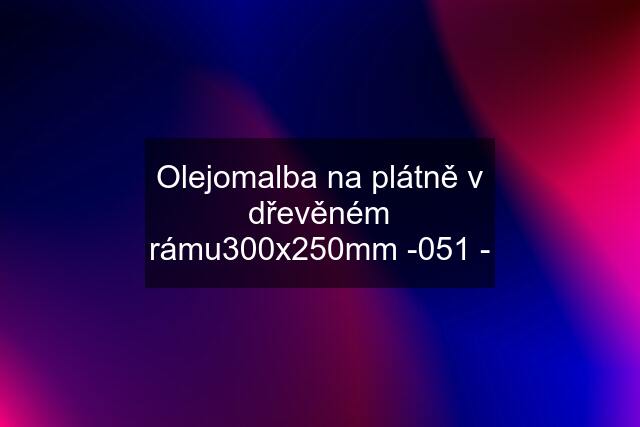 Olejomalba na plátně v dřevěném rámu300x250mm -051 -